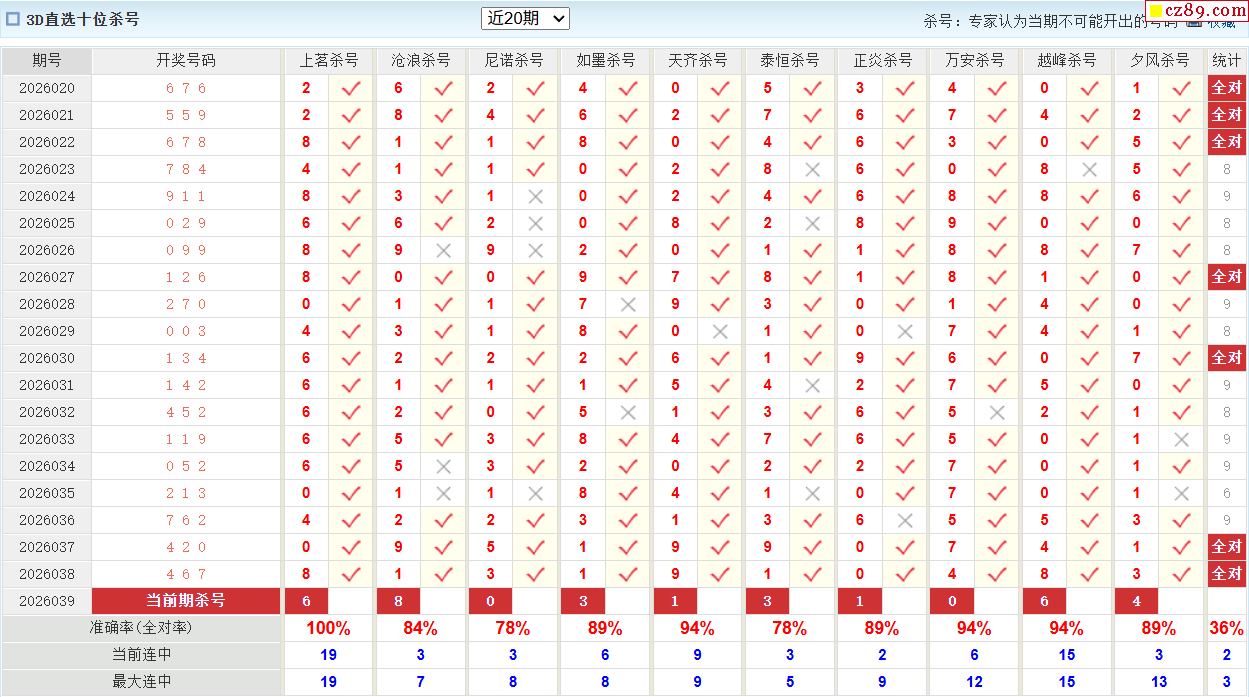 3D直选十位杀号

近20期

杀号：专家认为当期不可能开出的号码 收藏

cz89.com

| 期号 | 开奖号码 | 上茗杀号 | | 沧浪杀号 | | 尼诺杀号 | | 如墨杀号 | | 天齐杀号 | | 泰恒杀号 | | 正炎杀号 | | 万安杀号 | | 越峰杀号 | | 夕风杀号 | | 统计 |
|---|---|---|---|---|---|---|---|---|---|---|---|---|---|---|---|---|---|---|---|---|---|---|
| 2026020 | 6 7 6 | 2 | ✓ | 6 | ✓ | 2 | ✓ | 4 | ✓ | 0 | ✓ | 5 | ✓ | 3 | ✓ | 4 | ✓ | 0 | ✓ | 1 | ✓ | 全对 |
| 2026021 | 5 5 9 | 2 | ✓ | 8 | ✓ | 4 | ✓ | 6 | ✓ | 2 | ✓ | 7 | ✓ | 6 | ✓ | 7 | ✓ | 4 | ✓ | 2 | ✓ | 全对 |
| 2026022 | 6 7 8 | 8 | ✓ | 1 | ✓ | 1 | ✓ | 8 | ✓ | 0 | ✓ | 4 | ✓ | 6 | ✓ | 3 | ✓ | 0 | ✓ | 5 | ✓ | 全对 |
| 2026023 | 7 8 4 | 4 | ✓ | 1 | ✓ | 1 | ✓ | 0 | ✓ | 2 | ✓ | 8 | × | 6 | ✓ | 0 | ✓ | 8 | × | 5 | ✓ | 8 |
| 2026024 | 9 1 1 | 8 | ✓ | 3 | ✓ | 1 | × | 0 | ✓ | 2 | ✓ | 4 | ✓ | 6 | ✓ | 8 | ✓ | 8 | ✓ | 6 | ✓ | 9 |
| 2026025 | 0 2 9 | 6 | ✓ | 6 | ✓ | 2 | × | 0 | ✓ | 8 | ✓ | 2 | × | 8 | ✓ | 9 | ✓ | 0 | ✓ | 0 | ✓ | 8 |
| 2026026 | 0 9 9 | 8 | ✓ | 9 | × | 9 | × | 2 | ✓ | 0 | ✓ | 1 | ✓ | 1 | ✓ | 8 | ✓ | 8 | ✓ | 7 | ✓ | 8 |
| 2026027 | 1 2 6 | 8 | ✓ | 0 | ✓ | 0 | ✓ | 9 | ✓ | 7 | ✓ | 8 | ✓ | 1 | ✓ | 8 | ✓ | 1 | ✓ | 0 | ✓ | 全对 |
| 2026028 | 2 7 0 | 0 | ✓ | 1 | ✓ | 1 | ✓ | 7 | × | 9 | ✓ | 3 | ✓ | 0 | ✓ | 1 | ✓ | 4 | ✓ | 0 | ✓ | 9 |
| 2026029 | 0 0 3 | 4 | ✓ | 3 | ✓ | 1 | ✓ | 8 | ✓ | 0 | × | 1 | ✓ | 0 | × | 7 | ✓ | 4 | ✓ | 1 | ✓ | 8 |
| 2026030 | 1 3 4 | 6 | ✓ | 2 | ✓ | 2 | ✓ | 2 | ✓ | 6 | ✓ | 1 | ✓ | 9 | ✓ | 6 | ✓ | 0 | ✓ | 7 | ✓ | 全对 |
| 2026031 | 1 4 2 | 6 | ✓ | 1 | ✓ | 1 | ✓ | 1 | ✓ | 5 | ✓ | 4 | × | 2 | ✓ | 7 | ✓ | 5 | ✓ | 0 | ✓ | 9 |
| 2026032 | 4 5 2 | 6 | ✓ | 2 | ✓ | 0 | ✓ | 5 | × | 1 | ✓ | 3 | ✓ | 6 | ✓ | 5 | × | 2 | ✓ | 1 | ✓ | 8 |
| 2026033 | 1 1 9 | 6 | ✓ | 5 | ✓ | 3 | ✓ | 8 | ✓ | 4 | ✓ | 7 | ✓ | 6 | ✓ | 5 | ✓ | 0 | ✓ | 1 | × | 9 |
| 2026034 | 0 5 2 | 6 | ✓ | 5 | × | 3 | ✓ | 2 | ✓ | 0 | ✓ | 2 | ✓ | 2 | ✓ | 7 | ✓ | 0 | ✓ | 1 | ✓ | 9 |
| 2026035 | 2 1 3 | 0 | ✓ | 1 | × | 1 | × | 8 | ✓ | 4 | ✓ | 1 | × | 0 | ✓ | 7 | ✓ | 0 | ✓ | 1 | × | 6 |
| 2026036 | 7 6 2 | 4 | ✓ | 2 | ✓ | 2 | ✓ | 3 | ✓ | 1 | ✓ | 3 | ✓ | 6 | × | 5 | ✓ | 5 | ✓ | 3 | ✓ | 9 |
| 2026037 | 4 2 0 | 0 | ✓ | 9 | ✓ | 5 | ✓ | 1 | ✓ | 9 | ✓ | 9 | ✓ | 0 | ✓ | 7 | ✓ | 4 | ✓ | 1 | ✓ | 全对 |
| 2026038 | 4 6 7 | 8 | ✓ | 1 | ✓ | 3 | ✓ | 1 | ✓ | 9 | ✓ | 1 | ✓ | 0 | ✓ | 4 | ✓ | 8 | ✓ | 3 | ✓ | 全对 |
| 2026039 | 当前期杀号 | 6 | | 8 | | 0 | | 3 | | 1 | | 3 | | 1 | | 0 | | 6 | | 4 | | |
| 准确率(全对率) | | 100% | | 84% | | 78% | | 89% | | 94% | | 78% | | 89% | | 94% | | 94% | | 89% | | 36% |
| 当前连中 | | 19 | | 3 | | 3 | | 6 | | 9 | | 3 | | 2 | | 6 | | 15 | | 3 | | 2 |
| 最大连中 | | 19 | | 7 | | 8 | | 8 | | 9 | | 5 | | 9 | | 12 | | 15 | | 13 | | 3 |